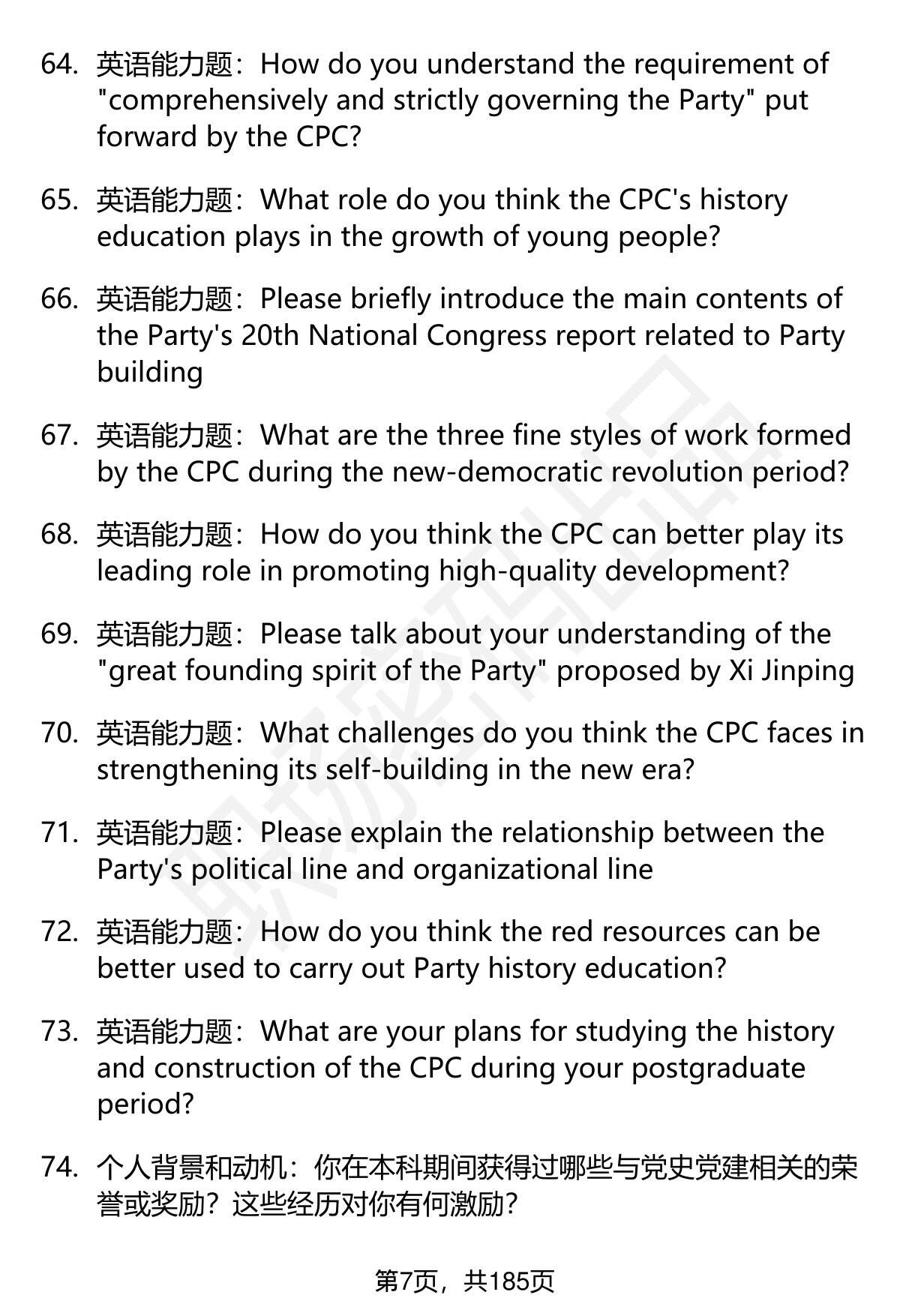 64. 英语能力题：How do you understand the requirement of "comprehensively and strictly governing the Party" put forward by the CPC?

65. 英语能力题：What role do you think the CPC's history education plays in the growth of young people?

66. 英语能力题：Please briefly introduce the main contents of the Party's 20th National Congress report related to Party building

67. 英语能力题：What are the three fine styles of work formed by the CPC during the new-democratic revolution period?

68. 英语能力题：How do you think the CPC can better play its leading role in promoting high-quality development?

69. 英语能力题：Please talk about your understanding of the "great founding spirit of the Party" proposed by Xi Jinping

70. 英语能力题：What challenges do you think the CPC faces in strengthening its self-building in the new era?

71. 英语能力题：Please explain the relationship between the Party's political line and organizational line

72. 英语能力题：How do you think the red resources can be better used to carry out Party history education?

73. 英语能力题：What are your plans for studying the history and construction of the CPC during your postgraduate period?

74. 个人背景和动机：你在本科期间获得过哪些与党史党建相关的荣誉或奖励？这些经历对你有何激励？

第7页，共185页